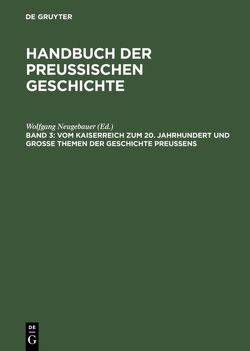 DE GRUYTER

HANDBUCH DER PREUSSISCHEN GESCHICHTE

Wolfgang Neugebauer (Ed.)
BAND 3: VOM KAISERREICH ZUM 20. JAHRHUNDERT UND GROSSE THEMEN DER GESCHICHTE PREUSSENS

DE
G